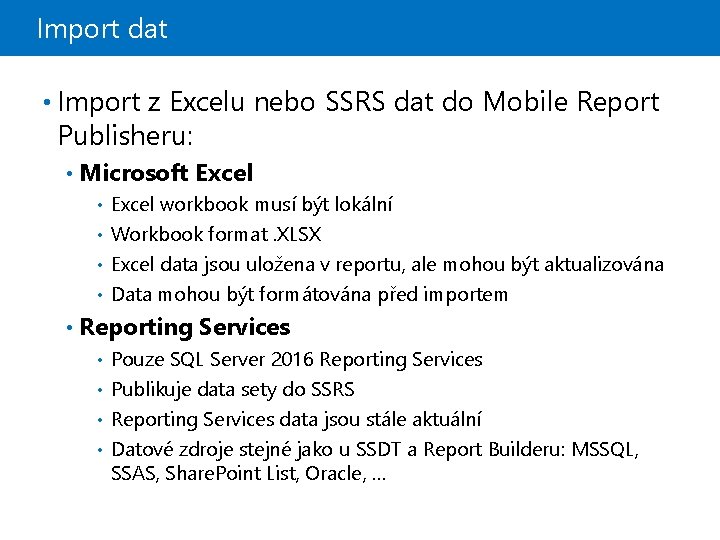 Import dat

• Import z Excelu nebo SSRS dat do Mobile Report Publisheru:

• Microsoft Excel

• Excel workbook musí být lokální

• Workbook format .XLSX

• Excel data jsou uložena v reportu, ale mohou být aktualizována

• Data mohou být formátována před importem

• Reporting Services

• Pouze SQL Server 2016 Reporting Services

• Publikuje data sety do SSRS

• Reporting Services data jsou stále aktuální

• Datové zdroje stejné jako u SSDT a Report Builderu: MSSQL, SSAS, SharePoint List, Oracle, ...